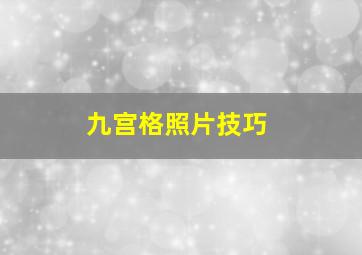 九宫格照片技巧